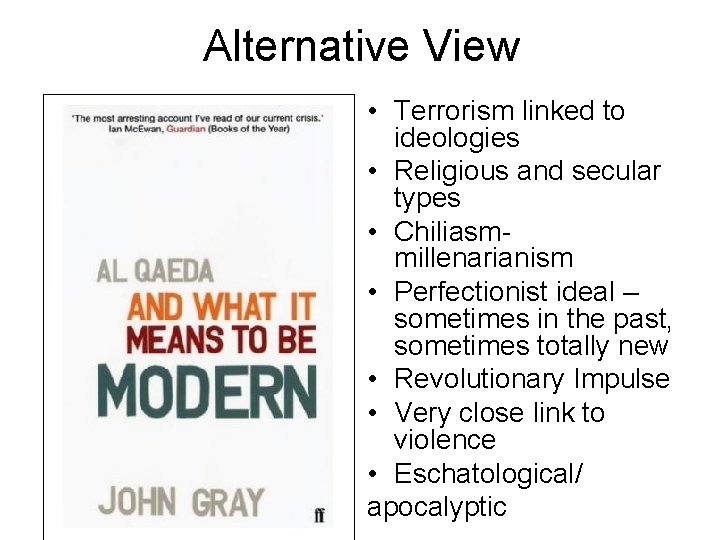 Alternative View

'The most arresting account I've read of our current crisis.' Ian McEwan, Guardian (Books of the Year)

AL QAEDA AND WHAT IT MEANS TO BE MODERN

JOHN GRAY

ff

• Terrorism linked to ideologies
• Religious and secular types
• Chiliasm-millenarianism
• Perfectionist ideal – sometimes in the past, sometimes totally new
• Revolutionary Impulse
• Very close link to violence
• Eschatological/ apocalyptic